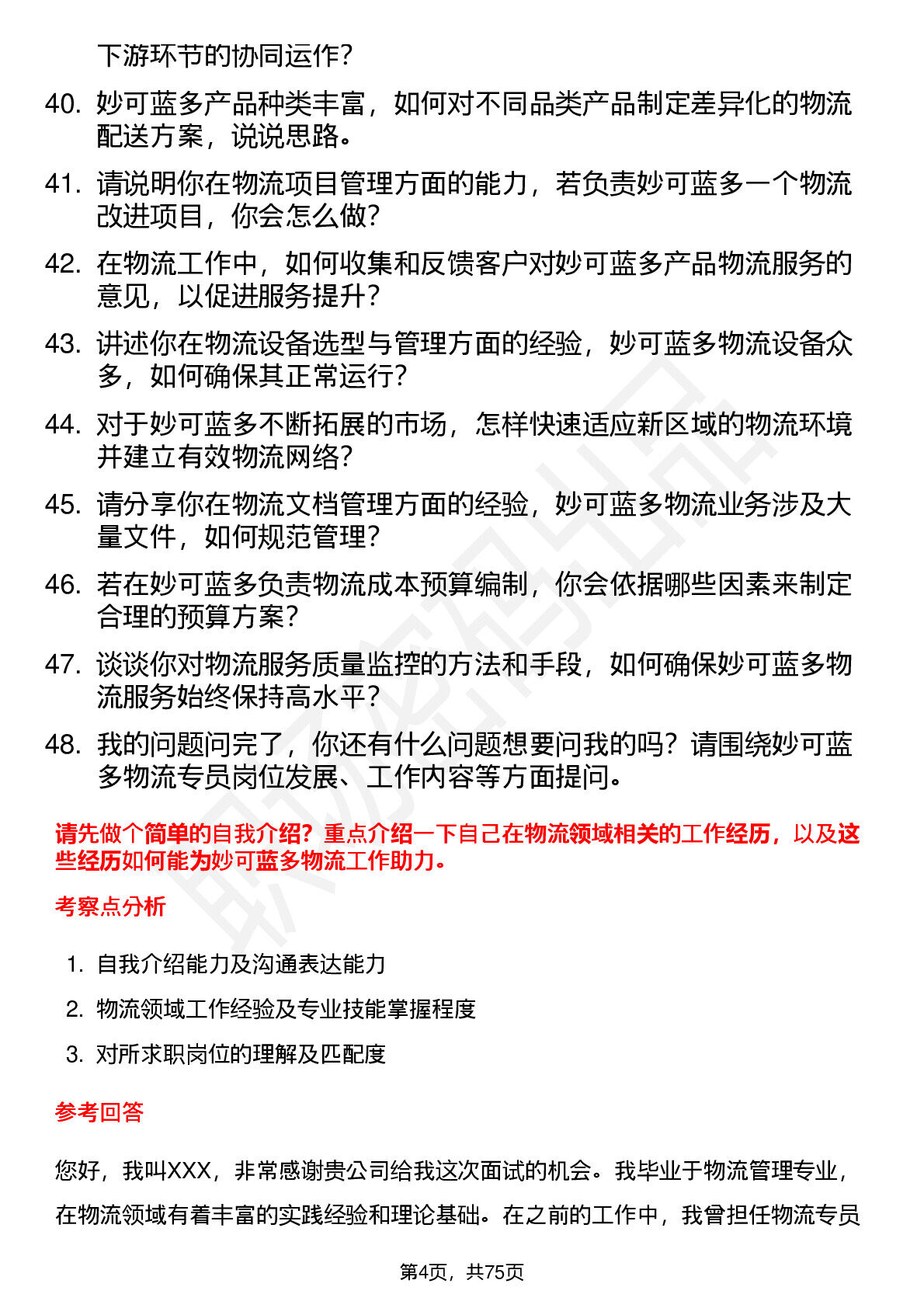 下游环节的协同运作？

40. 妙可蓝多产品种类丰富，如何对不同品类产品制定差异化的物流配送方案，说说思路。

41. 请说明你在物流项目管理方面的能力，若负责妙可蓝多一个物流改进项目，你会怎么做？

42. 在物流工作中，如何收集和反馈客户对妙可蓝多产品物流服务的意见，以促进服务提升？

43. 讲述你在物流设备选型与管理方面的经验，妙可蓝多物流设备众多，如何确保其正常运行？

44. 对于妙可蓝多不断拓展的市场，怎样快速适应新区域的物流环境并建立有效物流网络？

45. 请分享你在物流文档管理方面的经验，妙可蓝多物流业务涉及大量文件，如何规范管理？

46. 若在妙可蓝多负责物流成本预算编制，你会依据哪些因素来制定合理的预算方案？

47. 谈谈你对物流服务质量监控的方法和手段，如何确保妙可蓝多物流服务始终保持高水平？

48. 我的问题问完了，你还有什么问题想要问我的吗？请围绕妙可蓝多物流专员岗位发展、工作内容等方面提问。

请先做个简单的自我介绍？重点介绍一下自己在物流领域相关的工作经历，以及这些经历如何能为妙可蓝多物流工作助力。

考察点分析

1. 自我介绍能力及沟通表达能力
2. 物流领域工作经验及专业技能掌握程度
3. 对所求职岗位的理解及匹配度

参考回答

您好，我叫XXX，非常感谢贵公司给我这次面试的机会。我毕业于物流管理专业，在物流领域有着丰富的实践经验和理论基础。在之前的工作中，我曾担任物流专员

第4页，共75页